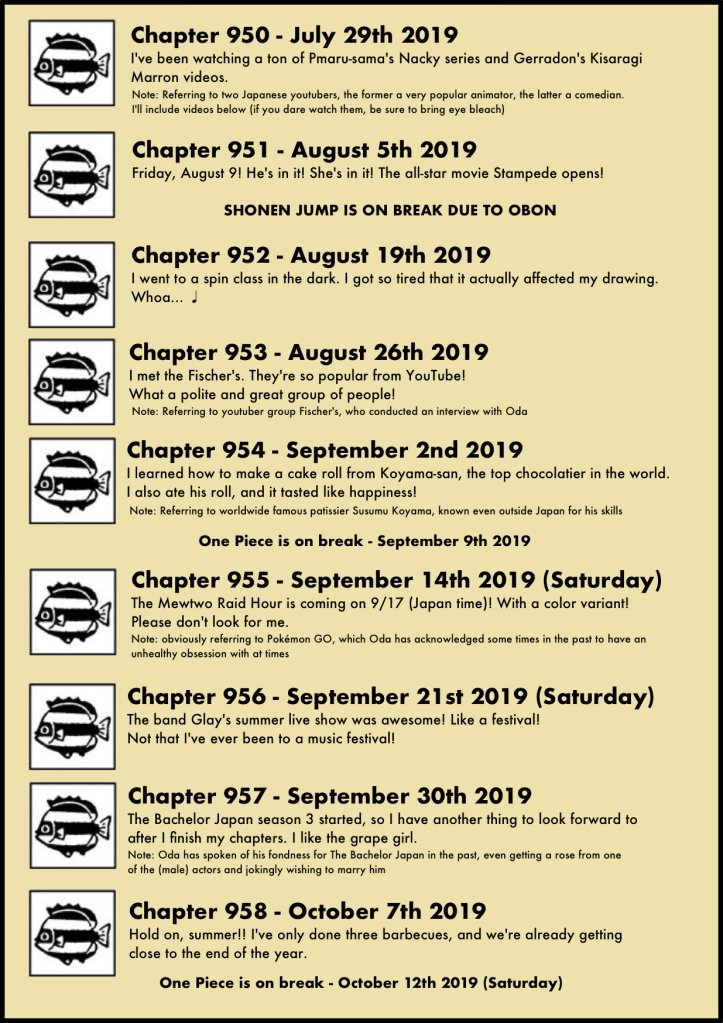 Chapter 950 - July 29th 2019
I've been watching a ton of Pmaru-sama's Nacky series and Gerradon's Kisaragi Marron videos.
Note: Referring to two Japanese youtubers, the former a very popular animator, the latter a comedian. I'll include videos below (if you dare watch them, be sure to bring eye bleach)

Chapter 951 - August 5th 2019
Friday, August 9! He's in it! She's in it! The all-star movie Stampede opens!

SHONEN JUMP IS ON BREAK DUE TO OBON

Chapter 952 - August 19th 2019
I went to a spin class in the dark. I got so tired that it actually affected my drawing. Whoa... ♩

Chapter 953 - August 26th 2019
I met the Fischer's. They're so popular from YouTube! What a polite and great group of people!
Note: Referring to youtuber group Fischer's, who conducted an interview with Oda

Chapter 954 - September 2nd 2019
I learned how to make a cake roll from Koyama-san, the top chocolatier in the world. I also ate his roll, and it tasted like happiness!
Note: Referring to worldwide famous patissier Susumu Koyama, known even outside Japan for his skills

One Piece is on break - September 9th 2019

Chapter 955 - September 14th 2019 (Saturday)
The Mewtwo Raid Hour is coming on 9/17 (Japan time)! With a color variant! Please don't look for me.
Note: obviously referring to Pokémon GO, which Oda has acknowledged some times in the past to have an unhealthy obsession with at times

Chapter 956 - September 21st 2019 (Saturday)
The band Glay's summer live show was awesome! Like a festival! Not that I've ever been to a music festival!

Chapter 957 - September 30th 2019
The Bachelor Japan season 3 started, so I have another thing to look forward to after I finish my chapters. I like the grape girl.
Note: Oda has spoken of his fondness for The Bachelor Japan in the past, even getting a rose from one of the (male) actors and jokingly wishing to marry him

Chapter 958 - October 7th 2019
Hold on, summer!! I've only done three barbecues, and we're already getting close to the end of the year.

One Piece is on break - October 12th 2019 (Saturday)